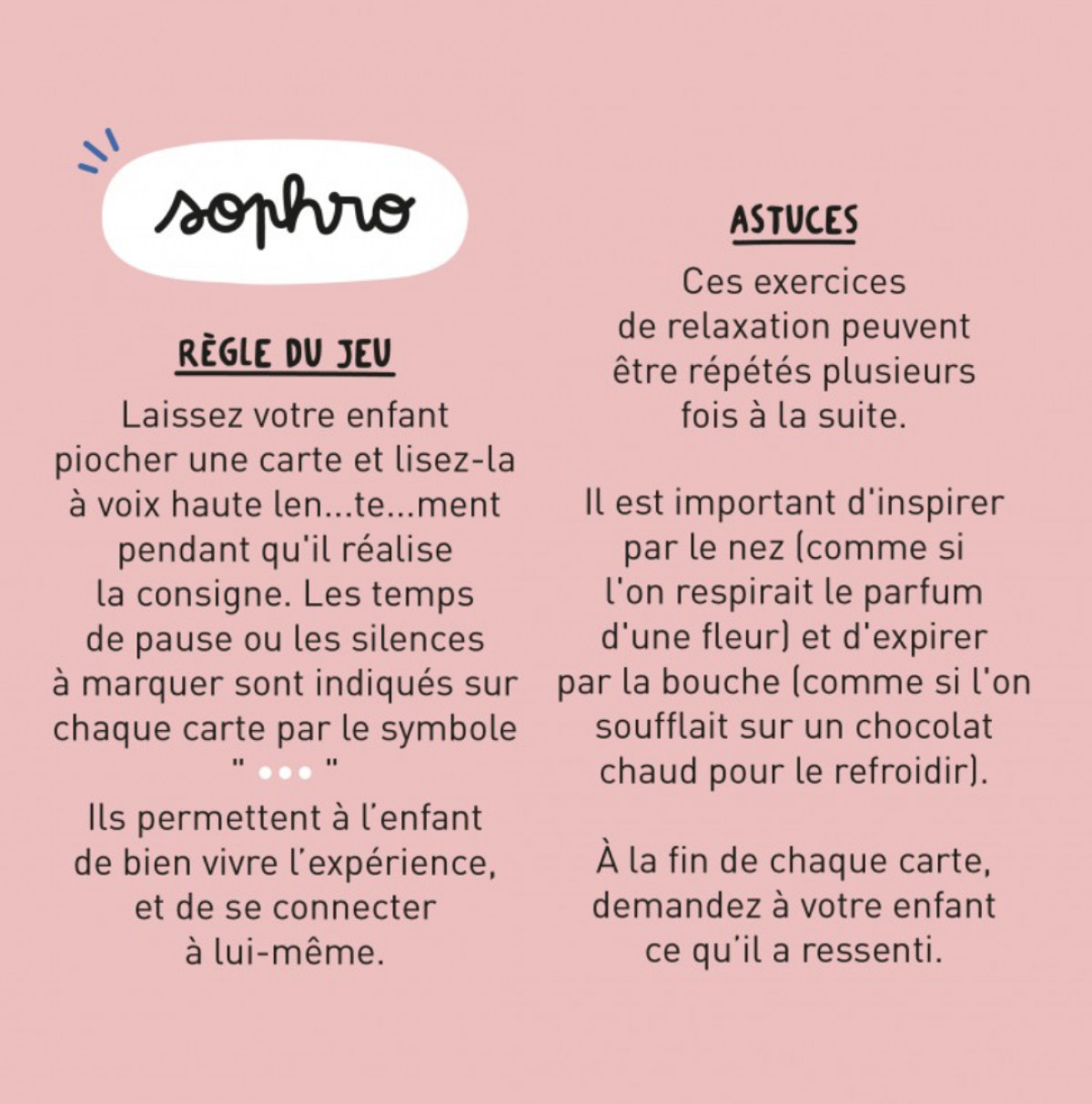 sophro

RÈGLE DU JEU

Laissez votre enfant piocher une carte et lisez-la à voix haute len...te...ment pendant qu'il réalise la consigne. Les temps de pause ou les silences à marquer sont indiqués sur chaque carte par le symbole " ••• "

Ils permettent à l'enfant de bien vivre l'expérience, et de se connecter à lui-même.

ASTUCES

Ces exercices de relaxation peuvent être répétés plusieurs fois à la suite.

Il est important d'inspirer par le nez (comme si l'on respirait le parfum d'une fleur) et d'expirer par la bouche (comme si l'on soufflait sur un chocolat chaud pour le refroidir).

À la fin de chaque carte, demandez à votre enfant ce qu'il a ressenti.